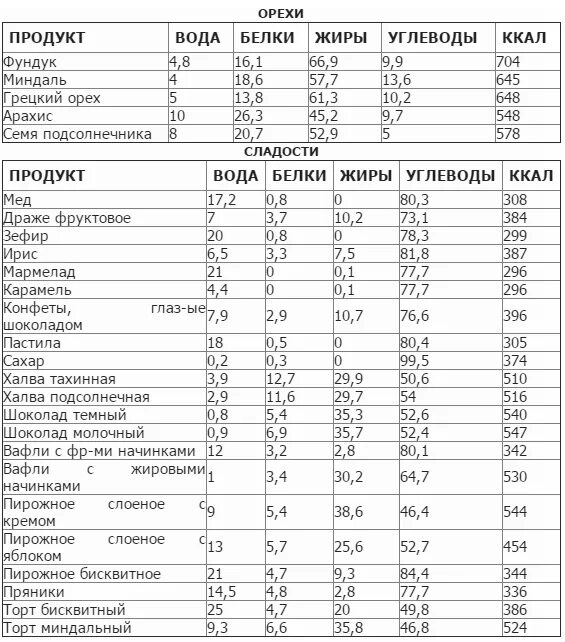 ОРЕХИ

| ПРОДУКТ | ВОДА | БЕЛКИ | ЖИРЫ | УГЛЕВОДЫ | ККАЛ |
|---|---|---|---|---|---|
| Фундук | 4,8 | 16,1 | 66,9 | 9,9 | 704 |
| Миндаль | 4 | 18,6 | 57,7 | 13,6 | 645 |
| Грецкий орех | 5 | 13,8 | 61,3 | 10,2 | 648 |
| Арахис | 10 | 26,3 | 45,2 | 9,7 | 548 |
| Семя подсолнечника | 8 | 20,7 | 52,9 | 5 | 578 |

СЛАДОСТИ

| ПРОДУКТ | ВОДА | БЕЛКИ | ЖИРЫ | УГЛЕВОДЫ | ККАЛ |
|---|---|---|---|---|---|
| Мед | 17,2 | 0,8 | 0 | 80,3 | 308 |
| Драже фруктовое | 7 | 3,7 | 10,2 | 73,1 | 384 |
| Зефир | 20 | 0,8 | 0 | 78,3 | 299 |
| Ирис | 6,5 | 3,3 | 7,5 | 81,8 | 387 |
| Мармелад | 21 | 0 | 0,1 | 77,7 | 296 |
| Карамель | 4,4 | 0 | 0,1 | 77,7 | 296 |
| Конфеты, глаз-ые шоколадом | 7,9 | 2,9 | 10,7 | 76,6 | 396 |
| Пастила | 18 | 0,5 | 0 | 80,4 | 305 |
| Сахар | 0,2 | 0,3 | 0 | 99,5 | 374 |
| Халва тахинная | 3,9 | 12,7 | 29,9 | 50,6 | 510 |
| Халва подсолнечная | 2,9 | 11,6 | 29,7 | 54 | 516 |
| Шоколад темный | 0,8 | 5,4 | 35,3 | 52,6 | 540 |
| Шоколад молочный | 0,9 | 6,9 | 35,7 | 52,4 | 547 |
| Вафли с фр-ми начинками | 12 | 3,2 | 2,8 | 80,1 | 342 |
| Вафли с жировыми начинками | 1 | 3,4 | 30,2 | 64,7 | 530 |
| Пирожное слоеное с кремом | 9 | 5,4 | 38,6 | 46,4 | 544 |
| Пирожное слоеное с яблоком | 13 | 5,7 | 25,6 | 52,7 | 454 |
| Пирожное бисквитное | 21 | 4,7 | 9,3 | 84,4 | 344 |
| Пряники | 14,5 | 4,8 | 2,8 | 77,7 | 336 |
| Торт бисквитный | 25 | 4,7 | 20 | 49,8 | 386 |
| Торт миндальный | 9,3 | 6,6 | 35,8 | 46,8 | 524 |